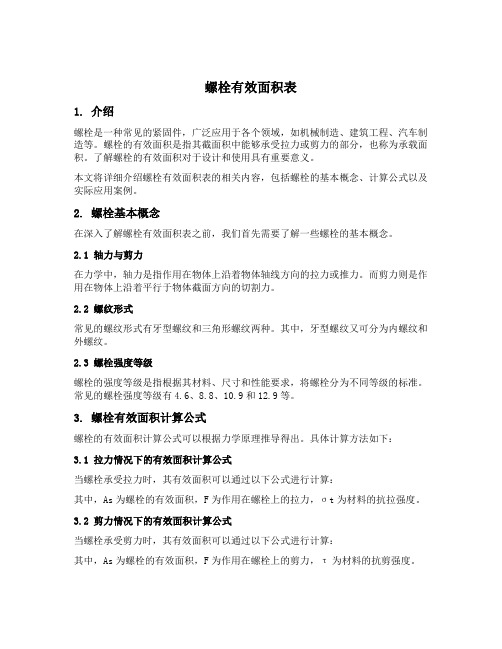 螺栓有效面积表

1. 介绍

螺栓是一种常见的紧固件，广泛应用于各个领域，如机械制造、建筑工程、汽车制造等。螺栓的有效面积是指其截面积中能够承受拉力或剪力的部分，也称为承载面积。了解螺栓的有效面积对于设计和使用具有重要意义。

本文将详细介绍螺栓有效面积表的相关内容，包括螺栓的基本概念、计算公式以及实际应用案例。

2. 螺栓基本概念

在深入了解螺栓有效面积表之前，我们首先需要了解一些螺栓的基本概念。

2.1 轴力与剪力

在力学中，轴力是指作用在物体上沿着物体轴线方向的拉力或推力。而剪力则是作用在物体上沿着平行于物体截面方向的切割力。

2.2 螺纹形式

常见的螺纹形式有牙型螺纹和三角形螺纹两种。其中，牙型螺纹又可分为内螺纹和外螺纹。

2.3 螺栓强度等级

螺栓的强度等级是指根据其材料、尺寸和性能要求，将螺栓分为不同等级的标准。常见的螺栓强度等级有 4.6、8.8、10.9 和 12.9 等。

3. 螺栓有效面积计算公式

螺栓的有效面积计算公式可以根据力学原理推导得出。具体计算方法如下：

3.1 拉力情况下的有效面积计算公式

当螺栓承受拉力时，其有效面积可以通过以下公式进行计算：

其中，As 为螺栓的有效面积，F 为作用在螺栓上的拉力，σt 为材料的抗拉强度。

3.2 剪力情况下的有效面积计算公式

当螺栓承受剪力时，其有效面积可以通过以下公式进行计算：

其中，As 为螺栓的有效面积，F 为作用在螺栓上的剪力，τ 为材料的抗剪强度。